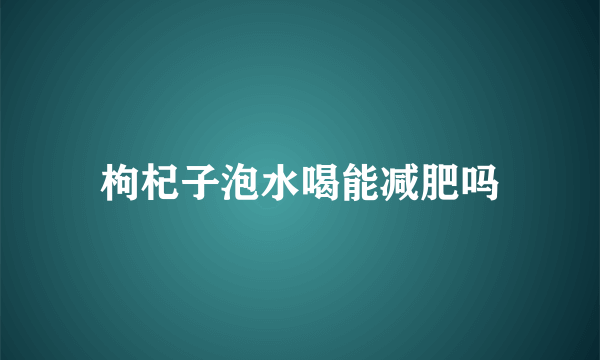 枸杞子泡水喝能减肥吗